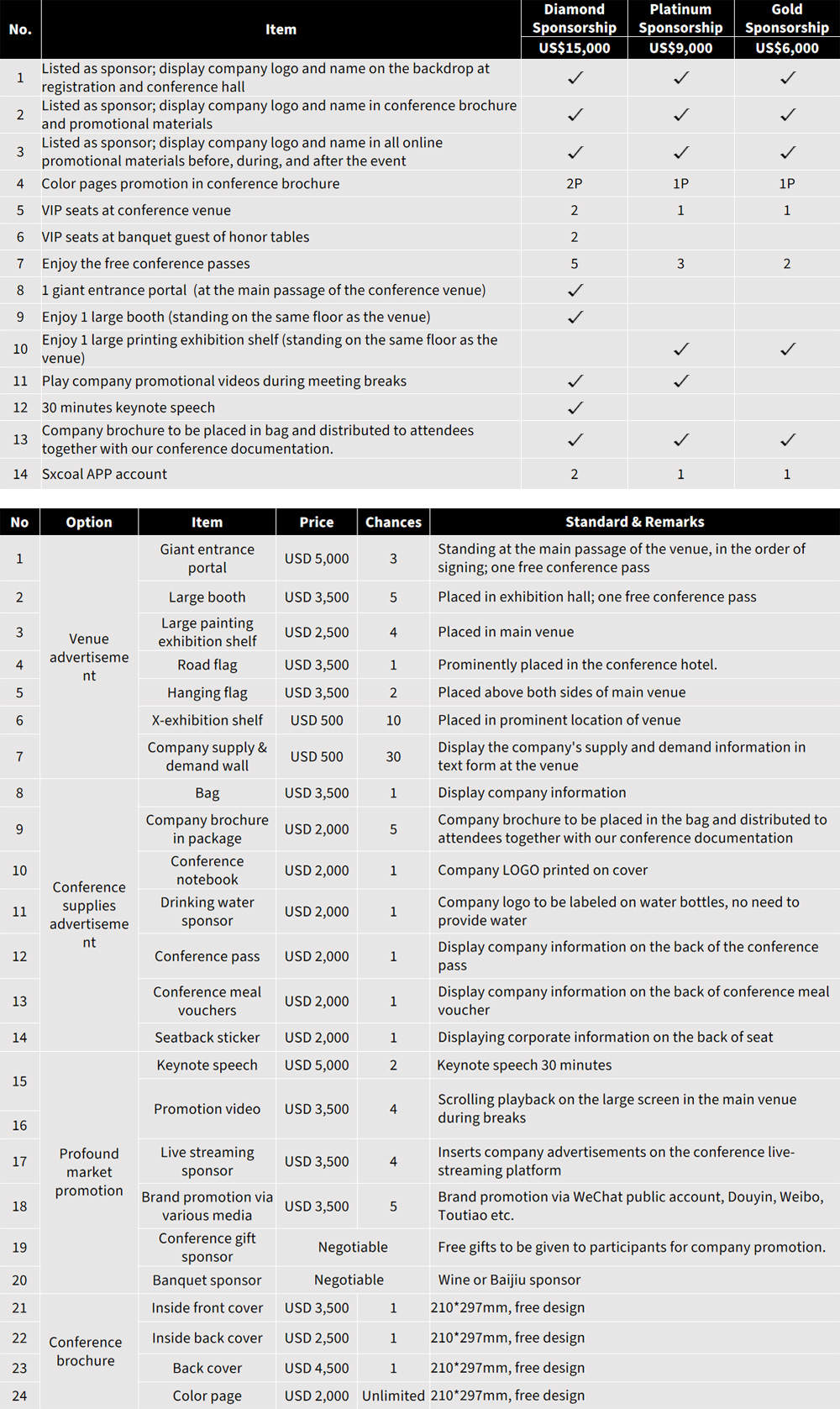 | No. | Item | Diamond Sponsorship US$15,000 | Platinum Sponsorship US$9,000 | Gold Sponsorship US$6,000 |
|---|---|---|---|---|
| 1 | Listed as sponsor; display company logo and name on the backdrop at registration and conference hall | ✓ | ✓ | ✓ |
| 2 | Listed as sponsor; display company logo and name in conference brochure and promotional materials | ✓ | ✓ | ✓ |
| 3 | Listed as sponsor; display company logo and name in all online promotional materials before, during, and after the event | ✓ | ✓ | ✓ |
| 4 | Color pages promotion in conference brochure | 2P | 1P | 1P |
| 5 | VIP seats at conference venue | 2 | 1 | 1 |
| 6 | VIP seats at banquet guest of honor tables | 2 | | |
| 7 | Enjoy the free conference passes | 5 | 3 | 2 |
| 8 | 1 giant entrance portal (at the main passage of the conference venue) | ✓ | | |
| 9 | Enjoy 1 large booth (standing on the same floor as the venue) | ✓ | | |
| 10 | Enjoy 1 large printing exhibition shelf (standing on the same floor as the venue) | | ✓ | ✓ |
| 11 | Play company promotional videos during meeting breaks | ✓ | ✓ | |
| 12 | 30 minutes keynote speech | ✓ | | |
| 13 | Company brochure to be placed in bag and distributed to attendees together with our conference documentation. | ✓ | ✓ | ✓ |
| 14 | Sxcoal APP account | 2 | 1 | 1 |

| No | Option | Item | Price | Chances | Standard & Remarks |
|---|---|---|---|---|---|
| 1 | Venue advertisement | Giant entrance portal | USD 5,000 | 3 | Standing at the main passage of the venue, in the order of signing; one free conference pass |
| 2 | | Large booth | USD 3,500 | 5 | Placed in exhibition hall; one free conference pass |
| 3 | | Large painting exhibition shelf | USD 2,500 | 4 | Placed in main venue |
| 4 | | Road flag | USD 3,500 | 1 | Prominently placed in the conference hotel. |
| 5 | | Hanging flag | USD 3,500 | 2 | Placed above both sides of main venue |
| 6 | | X-exhibition shelf | USD 500 | 10 | Placed in prominent location of venue |
| 7 | | Company supply & demand wall | USD 500 | 30 | Display the company's supply and demand information in text form at the venue |
| 8 | Conference supplies advertisement | Bag | USD 3,500 | 1 | Display company information |
| 9 | | Company brochure in package | USD 2,000 | 5 | Company brochure to be placed in the bag and distributed to attendees together with our conference documentation |
| 10 | | Conference notebook | USD 2,000 | 1 | Company LOGO printed on cover |
| 11 | | Drinking water sponsor | USD 2,000 | 1 | Company logo to be labeled on water bottles, no need to provide water |
| 12 | | Conference pass | USD 2,000 | 1 | Display company information on the back of the conference pass |
| 13 | | Conference meal vouchers | USD 2,000 | 1 | Display company information on the back of conference meal voucher |
| 14 | | Seatback sticker | USD 2,000 | 1 | Displaying corporate information on the back of seat |
| 15 | Profound market promotion | Keynote speech | USD 5,000 | 2 | Keynote speech 30 minutes |
| 16 | | Promotion video | USD 3,500 | 4 | Scrolling playback on the large screen in the main venue during breaks |
| 17 | | Live streaming sponsor | USD 3,500 | 4 | Inserts company advertisements on the conference live-streaming platform |
| 18 | | Brand promotion via various media | USD 3,500 | 5 | Brand promotion via WeChat public account, Douyin, Weibo, Toutiao etc. |
| 19 | | Conference gift sponsor | Negotiable | | Free gifts to be given to participants for company promotion. |
| 20 | | Banquet sponsor | Negotiable | | Wine or Baijiu sponsor |
| 21 | Conference brochure | Inside front cover | USD 3,500 | 1 | 210*297mm, free design |
| 22 | | Inside back cover | USD 2,500 | 1 | 210*297mm, free design |
| 23 | | Back cover | USD 4,500 | 1 | 210*297mm, free design |
| 24 | | Color page | USD 2,000 | Unlimited | 210*297mm, free design |